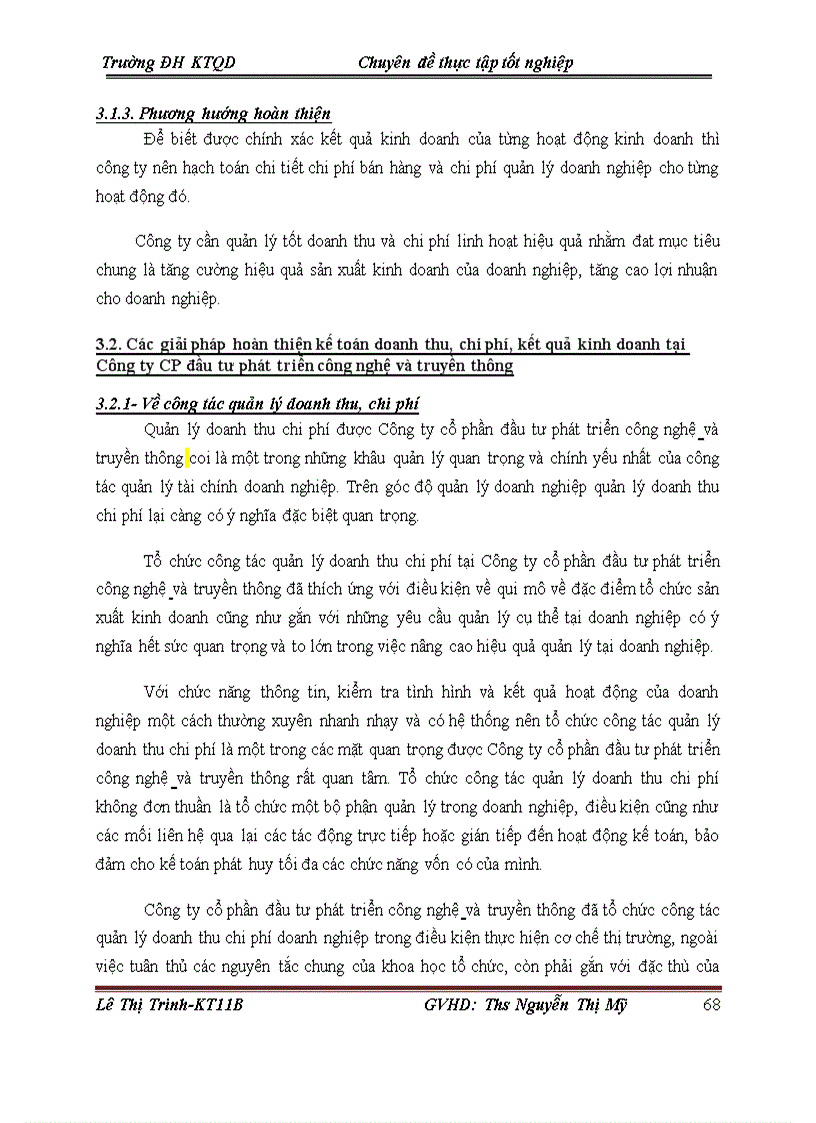 Trường ĐH KTQD Chuyên đề thực tập tốt nghiệp

3.1.3. Phương hướng hoàn thiện

Để biết được chính xác kết quả kinh doanh của từng hoạt động kinh doanh thì công ty nên hạch toán chi tiết chi phí bán hàng và chi phí quản lý doanh nghiệp cho từng hoạt động đó.

Công ty cần quản lý tốt doanh thu và chi phí linh hoạt hiệu quả nhằm đạt mục tiêu chung là tăng cường hiệu quả sản xuất kinh doanh của doanh nghiệp, tăng cao lợi nhuận cho doanh nghiệp.

3.2. Các giải pháp hoàn thiện kế toán doanh thu, chi phí, kết quả kinh doanh tại Công ty CP đầu tư phát triển công nghệ và truyền thông

3.2.1- Về công tác quản lý doanh thu, chi phí

Quản lý doanh thu chi phí được Công ty cổ phần đầu tư phát triển công nghệ và truyền thông coi là một trong những khâu quản lý quan trọng và chính yếu nhất của công tác quản lý tài chính doanh nghiệp. Trên góc độ quản lý doanh nghiệp quản lý doanh thu chi phí lại càng có ý nghĩa đặc biệt quan trọng.

Tổ chức công tác quản lý doanh thu chi phí tại Công ty cổ phần đầu tư phát triển công nghệ và truyền thông đã thích ứng với điều kiện về qui mô về đặc điểm tổ chức sản xuất kinh doanh cũng như gắn với những yêu cầu quản lý cụ thể tại doanh nghiệp có ý nghĩa hết sức quan trọng và to lớn trong việc nâng cao hiệu quả quản lý tại doanh nghiệp.

Với chức năng thông tin, kiểm tra tình hình và kết quả hoạt động của doanh nghiệp một cách thường xuyên nhanh nhạy và có hệ thống nên tổ chức công tác quản lý doanh thu chi phí là một trong các mặt quan trọng được Công ty cổ phần đầu tư phát triển công nghệ và truyền thông rất quan tâm. Tổ chức công tác quản lý doanh thu chi phí không đơn thuần là tổ chức một bộ phận quản lý trong doanh nghiệp, điều kiện cũng như các mối liên hệ qua lại các tác động trực tiếp hoặc gián tiếp đến hoạt động kế toán, bảo đảm cho kế toán phát huy tối đa các chức năng vốn có của mình.

Công ty cổ phần đầu tư phát triển công nghệ và truyền thông đã tổ chức công tác quản lý doanh thu chi phí doanh nghiệp trong điều kiện thực hiện cơ chế thị trường, ngoài việc tuân thủ các nguyên tắc chung của khoa học tổ chức, còn phải gắn với đặc thù của

Lê Thị Trinh-KT11B GVHD: Ths Nguyễn Thị Mỹ 68